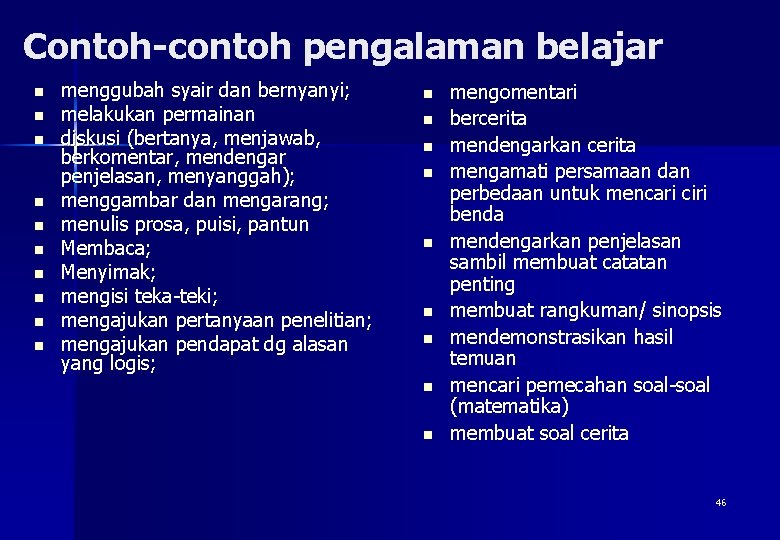 Contoh-contoh pengalaman belajar

- menggubah syair dan bernyanyi;
- melakukan permainan
- diskusi (bertanya, menjawab, berkomentar, mendengar penjelasan, menyanggah);
- menggambar dan mengarang;
- menulis prosa, puisi, pantun
- Membaca;
- Menyimak;
- mengisi teka-teki;
- mengajukan pertanyaan penelitian;
- mengajukan pendapat dg alasan yang logis;

- mengomentari
- bercerita
- mendengarkan cerita
- mengamati persamaan dan perbedaan untuk mencari ciri benda
- mendengarkan penjelasan sambil membuat catatan penting
- membuat rangkuman/ sinopsis
- mendemonstrasikan hasil temuan
- mencari pemecahan soal-soal (matematika)
- membuat soal cerita

46